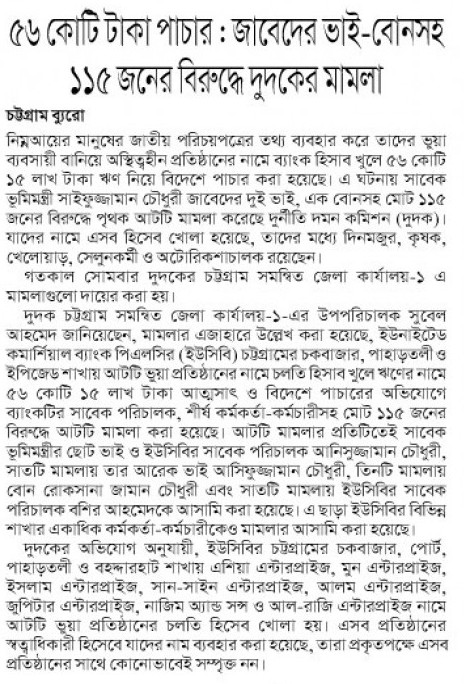 ৫৬ কোটি টাকা পাচার : জাবেদের ভাই-বোনসহ ১১৫ জনের বিরুদ্ধে দুদকের মামলা

চট্টগ্রাম ব্যুরো

নিম্নআয়ের মানুষের জাতীয় পরিচয়পত্রের তথ্য ব্যবহার করে তাদের ভুয়া ব্যবসায়ী বানিয়ে অস্তিত্বহীন প্রতিষ্ঠানের নামে ব্যাংক হিসাব খুলে ৫৬ কোটি ১৫ লাখ টাকা ঋণ নিয়ে বিদেশে পাচার করা হয়েছে। এ ঘটনায় সাবেক ভূমিমন্ত্রী সাইফুজ্জামান চৌধুরী জাবেদের দুই ভাই, এক বোনসহ মোট ১১৫ জনের বিরুদ্ধে পৃথক আটটি মামলা করেছে দুর্নীতি দমন কমিশন (দুদক)। যাদের নামে এসব হিসেব খোলা হয়েছে, তাদের মধ্যে দিনমজুর, কৃষক, খেলোয়াড়, সেলুনকর্মী ও অটোরিকশাচালক রয়েছেন।

গতকাল সোমবার দুদকের চট্টগ্রাম সমন্বিত জেলা কার্যালয়-১ এ মামলাগুলো দায়ের করা হয়।

দুদক চট্টগ্রাম সমন্বিত জেলা কার্যালয়-১-এর উপপরিচালক সুবেল আহমেদ জানিয়েছেন, মামলার এজাহারে উল্লেখ করা হয়েছে, ইউনাইটেড কমার্শিয়াল ব্যাংক পিএলসির (ইউসিবি) চট্টগ্রামের চকবাজার, পাহাড়তলী ও ইপিজেড শাখায় আটটি ভুয়া প্রতিষ্ঠানের নামে চলতি হিসাব খুলে ঋণের নামে ৫৬ কোটি ১৫ লাখ টাকা আত্মসাৎ ও বিদেশে পাচারের অভিযোগে ব্যাংকটির সাবেক পরিচালক, শীর্ষ কর্মকর্তা-কর্মচারীসহ মোট ১১৫ জনের বিরুদ্ধে আটটি মামলা করা হয়েছে। আটটি মামলার প্রতিটিতেই সাবেক ভূমিমন্ত্রীর ছোট ভাই ও ইউসিবির সাবেক পরিচালক আনিসুজ্জামান চৌধুরী, সাতটি মামলায় তার আরেক ভাই আসিফুজ্জামান চৌধুরী, তিনটি মামলায় বোন রোকসানা জামান চৌধুরী এবং সাতটি মামলায় ইউসিবির সাবেক পরিচালক বশির আহমেদকে আসামি করা হয়েছে। এ ছাড়া ইউসিবির বিভিন্ন শাখার একাধিক কর্মকর্তা-কর্মচারীকেও মামলার আসামি করা হয়েছে।

দুদকের অভিযোগ অনুযায়ী, ইউসিবির চট্টগ্রামের চকবাজার, পোর্ট, পাহাড়তলী ও বহদ্দারহাট শাখায় এশিয়া এন্টারপ্রাইজ, মুন এন্টারপ্রাইজ, ইসলাম এন্টারপ্রাইজ, সান-সাইন এন্টারপ্রাইজ, আলম এন্টারপ্রাইজ, জুপিটার এন্টারপ্রাইজ, নাজিম অ্যান্ড সন্স ও আল-রাজি এন্টারপ্রাইজ নামে আটটি ভুয়া প্রতিষ্ঠানের চলতি হিসেব খোলা হয়। এসব প্রতিষ্ঠানের স্বত্বাধিকারী হিসেবে যাদের নাম ব্যবহার করা হয়েছে, তারা প্রকৃতপক্ষে এসব প্রতিষ্ঠানের সাথে কোনোভাবেই সম্পৃক্ত নন।